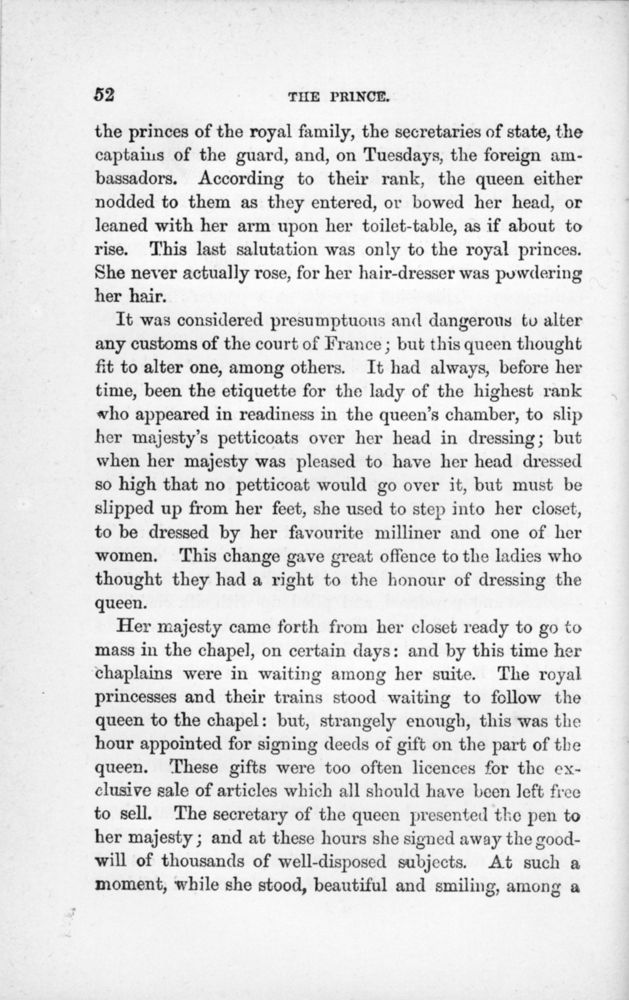 52 THE PRINCE.

the princes of the royal family, the secretaries of state, the captains of the guard, and, on Tuesdays, the foreign ambassadors. According to their rank, the queen either nodded to them as they entered, or bowed her head, or leaned with her arm upon her toilet-table, as if about to rise. This last salutation was only to the royal princes. She never actually rose, for her hair-dresser was powdering her hair.

It was considered presumptuous and dangerous to alter any customs of the court of France; but this queen thought fit to alter one, among others. It had always, before her time, been the etiquette for the lady of the highest rank who appeared in readiness in the queen's chamber, to slip her majesty's petticoats over her head in dressing; but when her majesty was pleased to have her head dressed so high that no petticoat would go over it, but must be slipped up from her feet, she used to step into her closet, to be dressed by her favourite milliner and one of her women. This change gave great offence to the ladies who thought they had a right to the honour of dressing the queen.

Her majesty came forth from her closet ready to go to mass in the chapel, on certain days: and by this time her chaplains were in waiting among her suite. The royal princesses and their trains stood waiting to follow the queen to the chapel: but, strangely enough, this was the hour appointed for signing deeds of gift on the part of the queen. These gifts were too often licences for the exclusive sale of articles which all should have been left free to sell. The secretary of the queen presented the pen to her majesty; and at these hours she signed away the goodwill of thousands of well-disposed subjects. At such a moment, while she stood, beautiful and smiling, among a